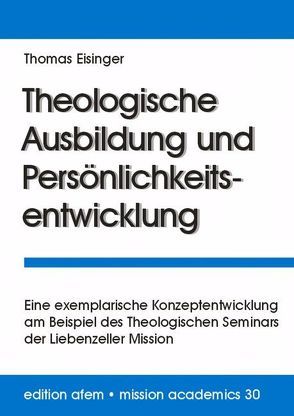 Thomas Eisinger

Theologische Ausbildung und Persönlichkeitsentwicklung

Eine exemplarische Konzeptentwicklung am Beispiel des Theologischen Seminars der Liebenzeller Mission

edition afem • mission academics 30